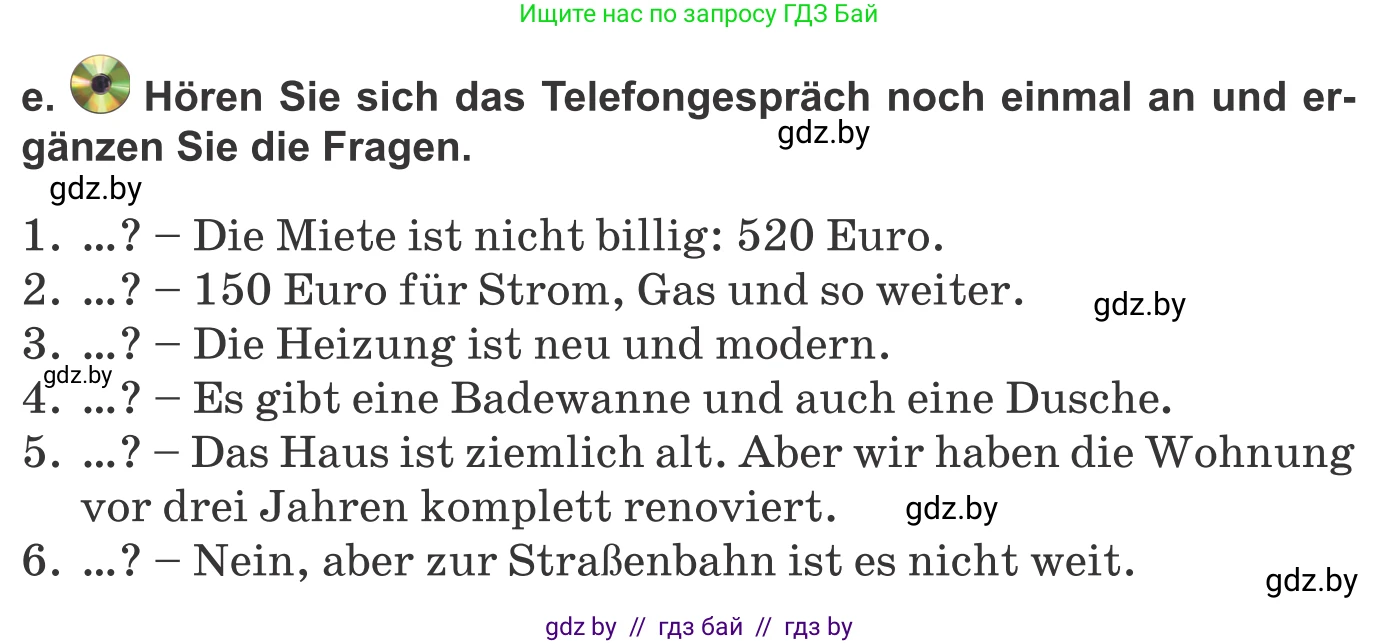 Ищите нас по запросу ГДЗ Бай

e. Hören Sie sich das Telefongespräch noch einmal an und ergänzen Sie die Fragen.

gdz.by

gdz.by

1. ...? – Die Miete ist nicht billig: 520 Euro.
2. ...? – 150 Euro für Strom, Gas und so weiter.
gdz.by
3. ...? – Die Heizung ist neu und modern.
gdz.by
4. ...? – Es gibt eine Badewanne und auch eine Dusche.
5. ...? – Das Haus ist ziemlich alt. Aber wir haben die Wohnung vor drei Jahren komplett renoviert.
gdz.by
6. ...? – Nein, aber zur Straßenbahn ist es nicht weit.
gdz.by

gdz by // гдз бай // гдз by